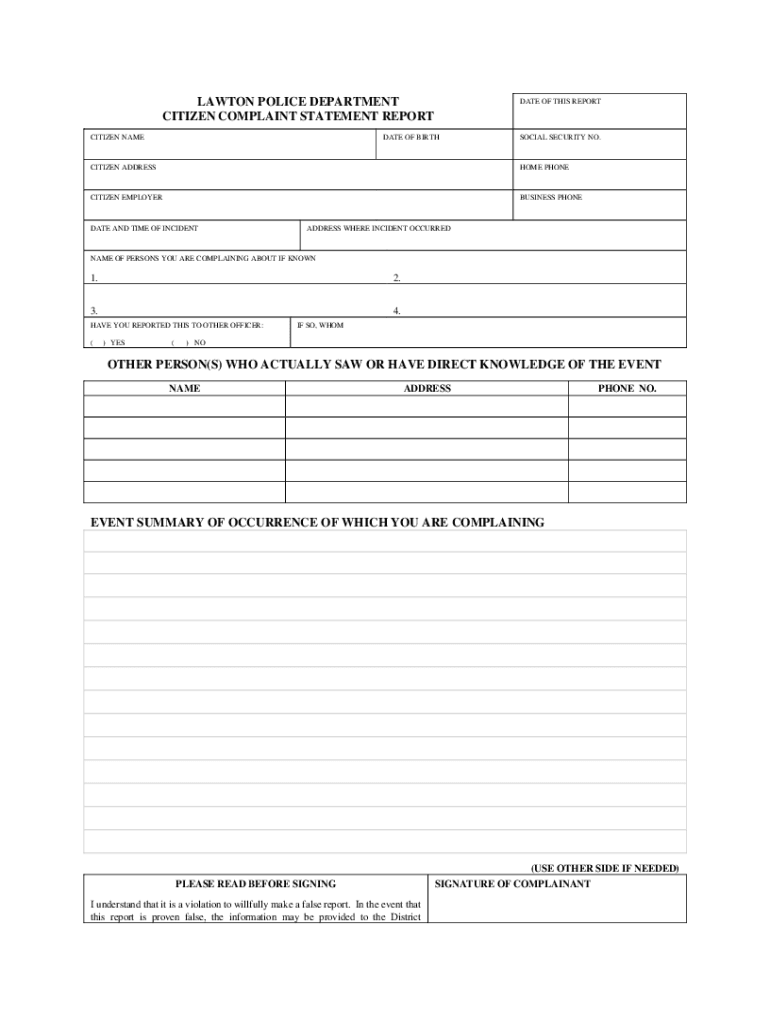 LAWTON POLICE DEPARTMENT
CITIZEN COMPLAINT STATEMENT REPORT

DATE OF THIS REPORT

CITIZEN NAME

DATE OF BIRTH

SOCIAL SECURITY NO.

CITIZEN ADDRESS

HOME PHONE

CITIZEN EMPLOYER

BUSINESS PHONE

DATE AND TIME OF INCIDENT

ADDRESS WHERE INCIDENT OCCURRED

NAME OF PERSONS YOU ARE COMPLAINING ABOUT IF KNOWN

1.

2.

3.

4.

HAVE YOU REPORTED THIS TO OTHER OFFICER:

( ) YES ( ) NO

IF SO, WHOM

OTHER PERSON(S) WHO ACTUALLY SAW OR HAVE DIRECT KNOWLEDGE OF THE EVENT

| NAME | ADDRESS | PHONE NO. |
|---|---|---|
| | | |
| | | |
| | | |
| | | |
| | | |

EVENT SUMMARY OF OCCURRENCE OF WHICH YOU ARE COMPLAINING

(USE OTHER SIDE IF NEEDED)

PLEASE READ BEFORE SIGNING

I understand that it is a violation to willfully make a false report. In the event that this report is proven false, the information may be provided to the District

SIGNATURE OF COMPLAINANT